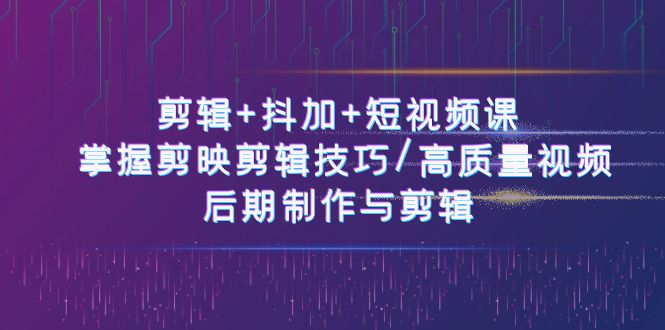 剪辑+抖加+短视频课
掌握剪映剪辑技巧/高质量视频
后期制作与剪辑